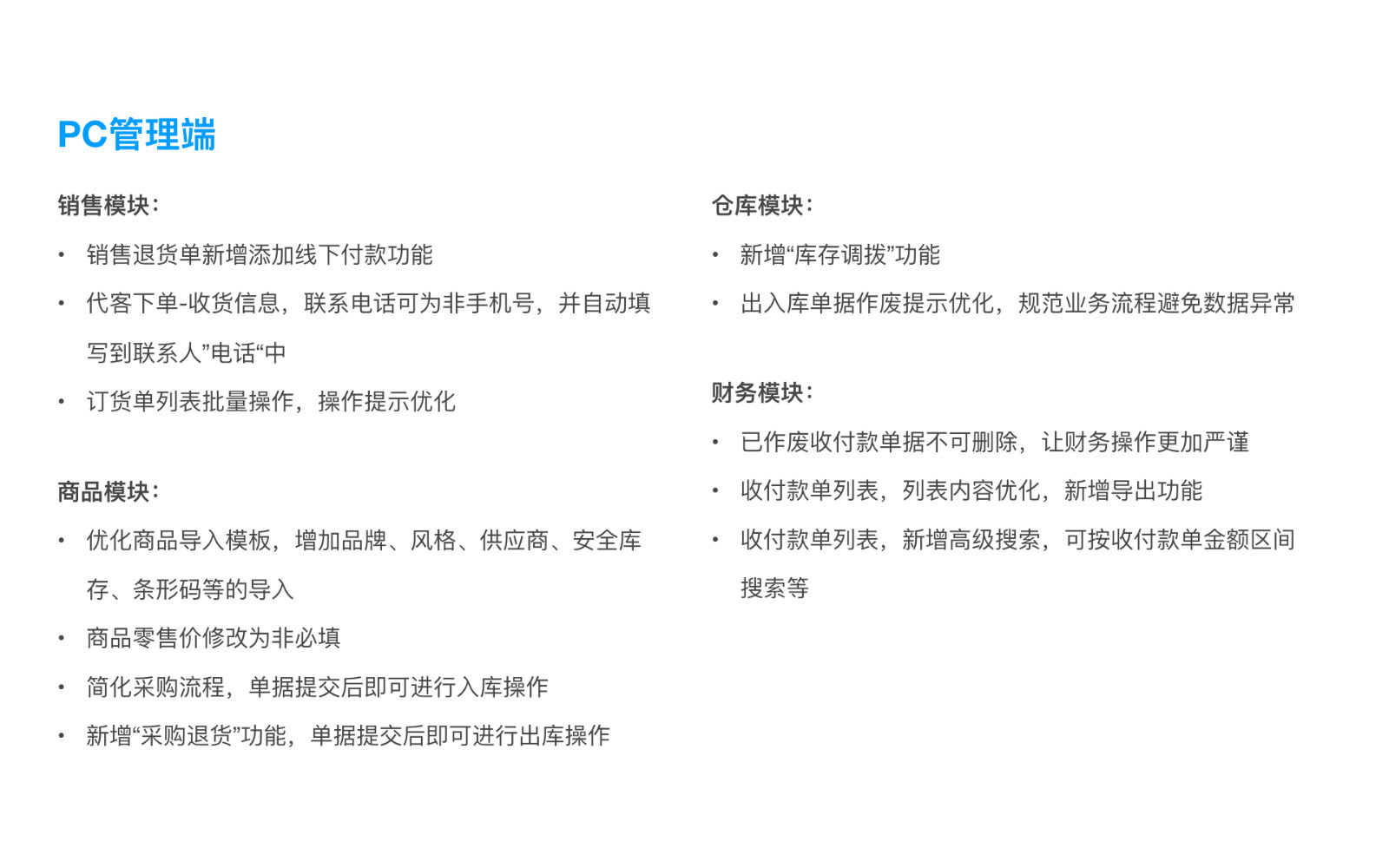 PC管理端

销售模块：

• 销售退货单新增添加线下付款功能
• 代客下单-收货信息，联系电话可为非手机号，并自动填写到联系人”电话“中
• 订货单列表批量操作，操作提示优化

商品模块：

• 优化商品导入模板，增加品牌、风格、供应商、安全库存、条形码等的导入
• 商品零售价修改为非必填
• 简化采购流程，单据提交后即可进行入库操作
• 新增“采购退货”功能，单据提交后即可进行出库操作

仓库模块：

• 新增“库存调拨”功能
• 出入库单据作废提示优化，规范业务流程避免数据异常

财务模块：

• 已作废收付款单据不可删除，让财务操作更加严谨
• 收付款单列表，列表内容优化，新增导出功能
• 收付款单列表，新增高级搜索，可按收付款单金额区间搜索等